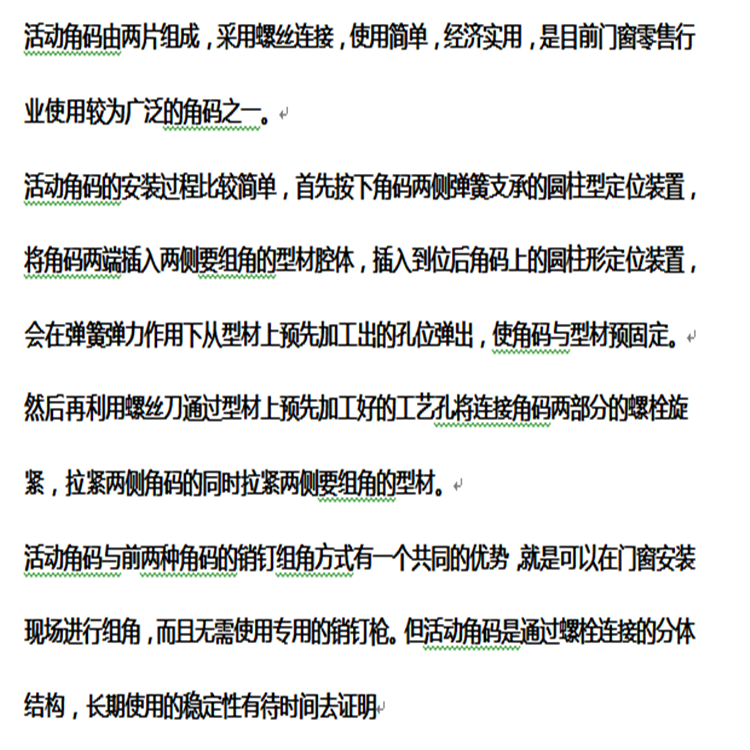 活动角码由两片组成，采用螺丝连接，使用简单，经济实用，是目前门窗零售行业使用较为广泛的角码之一。

活动角码的安装过程比较简单，首先按下角码两侧弹簧支承的圆柱型定位装置，将角码两端插入两侧要组角的型材腔体，插入到位后角码上的圆柱形定位装置，会在弹簧弹力作用下从型材上预先加工出的孔位弹出，使角码与型材预固定。

然后再利用螺丝刀通过型材上预先加工好的工艺孔将连接角码两部分的螺栓旋紧，拉紧两侧角码的同时拉紧两侧要组角的型材。

活动角码与前两种角码的销钉组角方式有一个共同的优势，就是可以在门窗安装现场进行组角，而且无需使用专用的销钉枪。但活动角码是通过螺栓连接的分体结构，长期使用的稳定性有待时间去证明